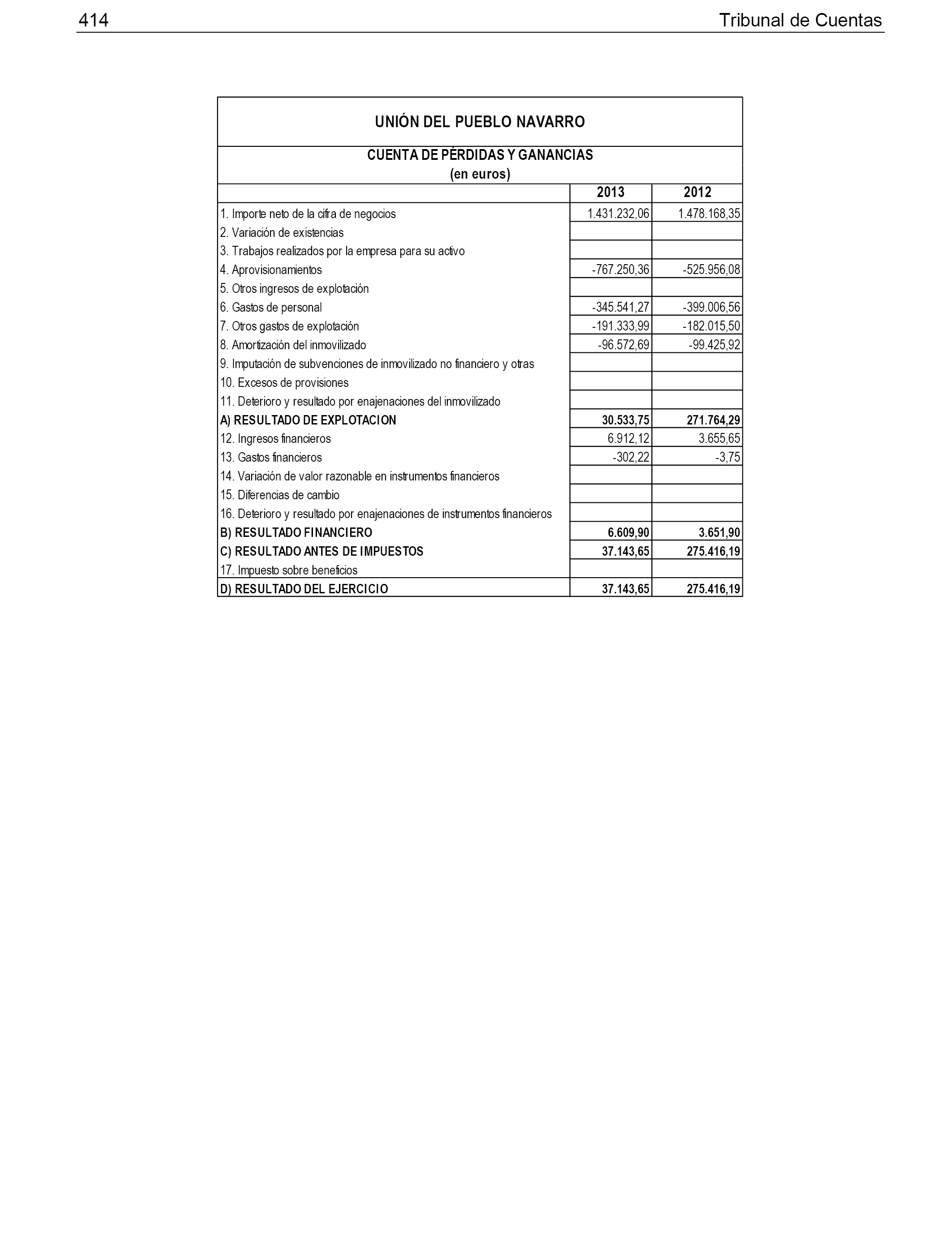 414 Tribunal de Cuentas

UNIÓN DEL PUEBLO NAVARRO

CUENTA DE PÉRDIDAS Y GANANCIAS
(en euros)

| | 2013 | 2012 |
|---|---|---|
| 1. Importe neto de la cifra de negocios | 1.431.232,06 | 1.478.168,35 |
| 2. Variación de existencias | | |
| 3. Trabajos realizados por la empresa para su activo | | |
| 4. Aprovisionamientos | -767.250,36 | -525.956,08 |
| 5. Otros ingresos de explotación | | |
| 6. Gastos de personal | -345.541,27 | -399.006,56 |
| 7. Otros gastos de explotación | -191.333,99 | -182.015,50 |
| 8. Amortización del inmovilizado | -96.572,69 | -99.425,92 |
| 9. Imputación de subvenciones de inmovilizado no financiero y otras | | |
| 10. Excesos de provisiones | | |
| 11. Deterioro y resultado por enajenaciones del inmovilizado | | |
| A) RESULTADO DE EXPLOTACION | 30.533,75 | 271.764,29 |
| 12. Ingresos financieros | 6.912,12 | 3.655,65 |
| 13. Gastos financieros | -302,22 | -3,75 |
| 14. Variación de valor razonable en instrumentos financieros | | |
| 15. Diferencias de cambio | | |
| 16. Deterioro y resultado por enajenaciones de instrumentos financieros | | |
| B) RESULTADO FINANCIERO | 6.609,90 | 3.651,90 |
| C) RESULTADO ANTES DE IMPUESTOS | 37.143,65 | 275.416,19 |
| 17. Impuesto sobre beneficios | | |
| D) RESULTADO DEL EJERCICIO | 37.143,65 | 275.416,19 |